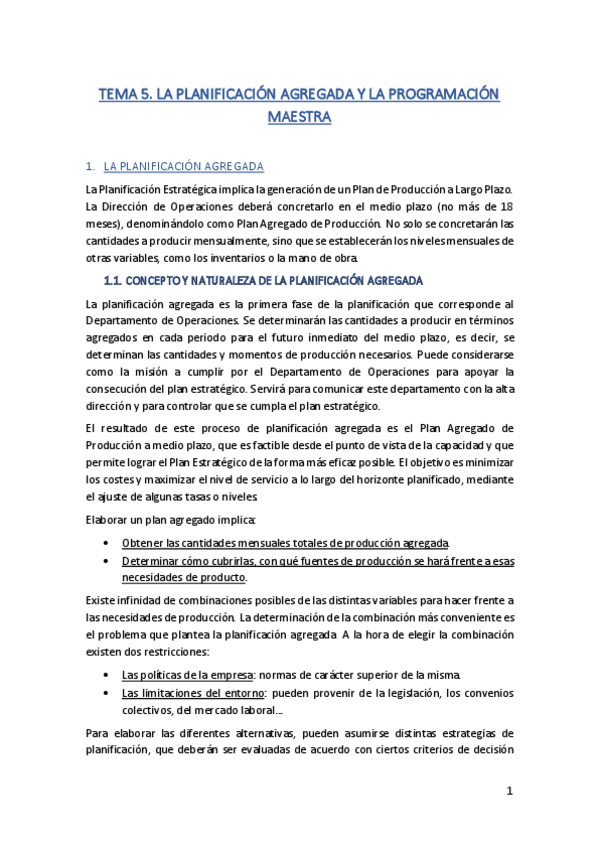 TEMA 5. LA PLANIFICACIÓN AGREGADA Y LA PROGRAMACIÓN MAESTRA

1. LA PLANIFICACIÓN AGREGADA

La Planificación Estratégica implica la generación de un Plan de Producción a Largo Plazo. La Dirección de Operaciones deberá concretarlo en el medio plazo (no más de 18 meses), denominándolo como Plan Agregado de Producción. No solo se concretarán las cantidades a producir mensualmente, sino que se establecerán los niveles mensuales de otras variables, como los inventarios o la mano de obra.

1.1. CONCEPTO Y NATURALEZA DE LA PLANIFICACIÓN AGREGADA

La planificación agregada es la primera fase de la planificación que corresponde al Departamento de Operaciones. Se determinarán las cantidades a producir en términos agregados en cada periodo para el futuro inmediato del medio plazo, es decir, se determinan las cantidades y momentos de producción necesarios. Puede considerarse como la misión a cumplir por el Departamento de Operaciones para apoyar la consecución del plan estratégico. Servirá para comunicar este departamento con la alta dirección y para controlar que se cumpla el plan estratégico.

El resultado de este proceso de planificación agregada es el Plan Agregado de Producción a medio plazo, que es factible desde el punto de vista de la capacidad y que permite lograr el Plan Estratégico de la forma más eficaz posible. El objetivo es minimizar los costes y maximizar el nivel de servicio a lo largo del horizonte planificado, mediante el ajuste de algunas tasas o niveles.

Elaborar un plan agregado implica:

• Obtener las cantidades mensuales totales de producción agregada.
• Determinar cómo cubrirlas, con qué fuentes de producción se hará frente a esas necesidades de producto.

Existe infinidad de combinaciones posibles de las distintas variables para hacer frente a las necesidades de producción. La determinación de la combinación más conveniente es el problema que plantea la planificación agregada. A la hora de elegir la combinación existen dos restricciones:

• Las políticas de la empresa: normas de carácter superior de la misma.
• Las limitaciones del entorno: pueden provenir de la legislación, los convenios colectivos, del mercado laboral…

Para elaborar las diferentes alternativas, pueden asumirse distintas estrategias de planificación, que deberán ser evaluadas de acuerdo con ciertos criterios de decisión

1